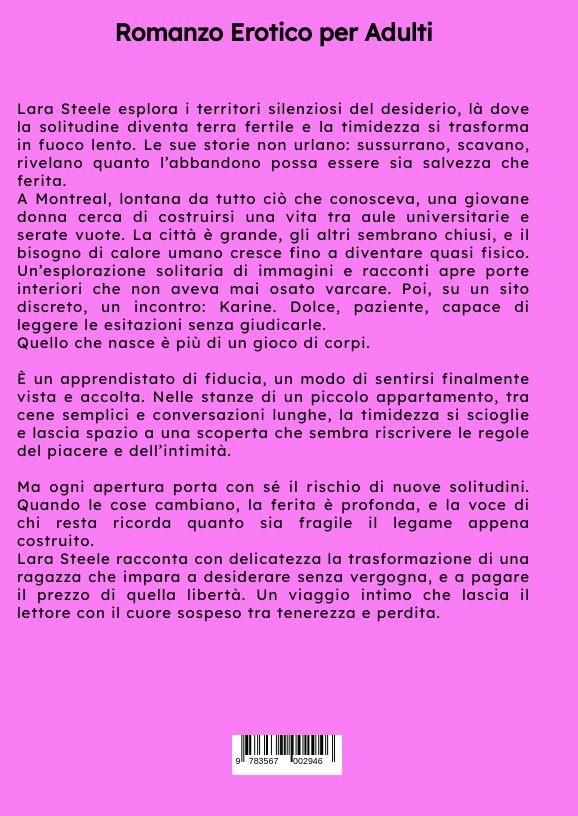 Romanzo Erotico per Adulti

Lara Steele esplora i territori silenziosi del desiderio, là dove la solitudine diventa terra fertile e la timidezza si trasforma in fuoco lento. Le sue storie non urlano: sussurrano, scavano, rivelano quanto l'abbandono possa essere sia salvezza che ferita.
A Montreal, lontana da tutto ciò che conosceva, una giovane donna cerca di costruirsi una vita tra aule universitarie e serate vuote. La città è grande, gli altri sembrano chiusi, e il bisogno di calore umano cresce fino a diventare quasi fisico. Un'esplorazione solitaria di immagini e racconti apre porte interiori che non aveva mai osato varcare. Poi, su un sito discreto, un incontro: Karine. Dolce, paziente, capace di leggere le esitazioni senza giudicarle.
Quello che nasce è più di un gioco di corpi.

È un apprendistato di fiducia, un modo di sentirsi finalmente vista e accolta. Nelle stanze di un piccolo appartamento, tra cene semplici e conversazioni lunghe, la timidezza si scioglie e lascia spazio a una scoperta che sembra riscrivere le regole del piacere e dell'intimità.

Ma ogni apertura porta con sé il rischio di nuove solitudini. Quando le cose cambiano, la ferita è profonda, e la voce di chi resta ricorda quanto sia fragile il legame appena costruito.
Lara Steele racconta con delicatezza la trasformazione di una ragazza che impara a desiderare senza vergogna, e a pagare il prezzo di quella libertà. Un viaggio intimo che lascia il lettore con il cuore sospeso tra tenerezza e perdita.

9 783567 002946